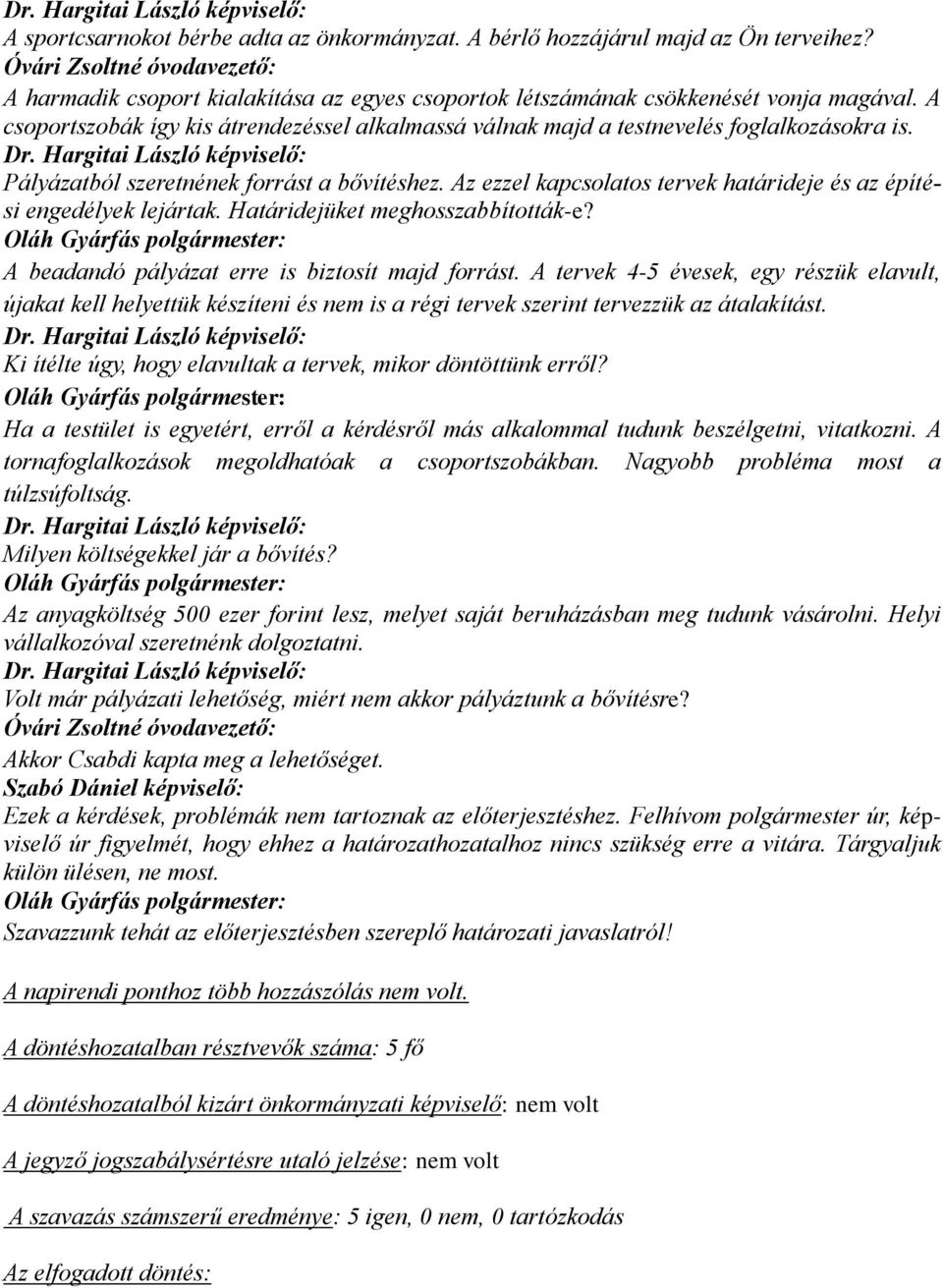 Dr. Hargitai László képviselő:
A sportcsarnokot bérbe adta az önkormányzat. A bérlő hozzájárul majd az Ön terveihez?
Óvári Zsoltné óvodavezető:
A harmadik csoport kialakítása az egyes csoportok létszámának csökkenését vonja magával. A csoportszobák így kis átrendezéssel alkalmassá válnak majd a testnevelés foglalkozásokra is.
Dr. Hargitai László képviselő:
Pályázatból szeretnének forrást a bővítéshez. Az ezzel kapcsolatos tervek határideje és az építési engedélyek lejártak. Határidejüket meghosszabbították-e?
Oláh Gyárfás polgármester:
A beadandó pályázat erre is biztosít majd forrást. A tervek 4-5 évesek, egy részük elavult, újakat kell helyettük készíteni és nem is a régi tervek szerint tervezzük az átalakítást.
Dr. Hargitai László képviselő:
Ki ítélte úgy, hogy elavultak a tervek, mikor döntöttünk erről?
Oláh Gyárfás polgármester:
Ha a testület is egyetért, erről a kérdésről más alkalommal tudunk beszélgetni, vitatkozni. A tornafoglalkozások megoldhatóak a csoportszobákban. Nagyobb probléma most a túlzsúfoltság.
Dr. Hargitai László képviselő:
Milyen költségekkel jár a bővítés?
Oláh Gyárfás polgármester:
Az anyagköltség 500 ezer forint lesz, melyet saját beruházásban meg tudunk vásárolni. Helyi vállalkozóval szeretnénk dolgoztatni.
Dr. Hargitai László képviselő:
Volt már pályázati lehetőség, miért nem akkor pályáztunk a bővítésre?
Óvári Zsoltné óvodavezető:
Akkor Csabdi kapta meg a lehetőséget.
Szabó Dániel képviselő:
Ezek a kérdések, problémák nem tartoznak az előterjesztéshez. Felhívom polgármester úr, képviselő úr figyelmét, hogy ehhez a határozathozatalhoz nincs szükség erre a vitára. Tárgyaljuk külön ülésen, ne most.
Oláh Gyárfás polgármester:
Szavazzunk tehát az előterjesztésben szereplő határozati javaslatról!

A napirendi ponthoz több hozzászólás nem volt.

A döntéshozatalban résztvevők száma: 5 fő

A döntéshozatalból kizárt önkormányzati képviselő: nem volt

A jegyző jogszabálysértésre utaló jelzése: nem volt

A szavazás számszerű eredménye: 5 igen, 0 nem, 0 tartózkodás

Az elfogadott döntés: